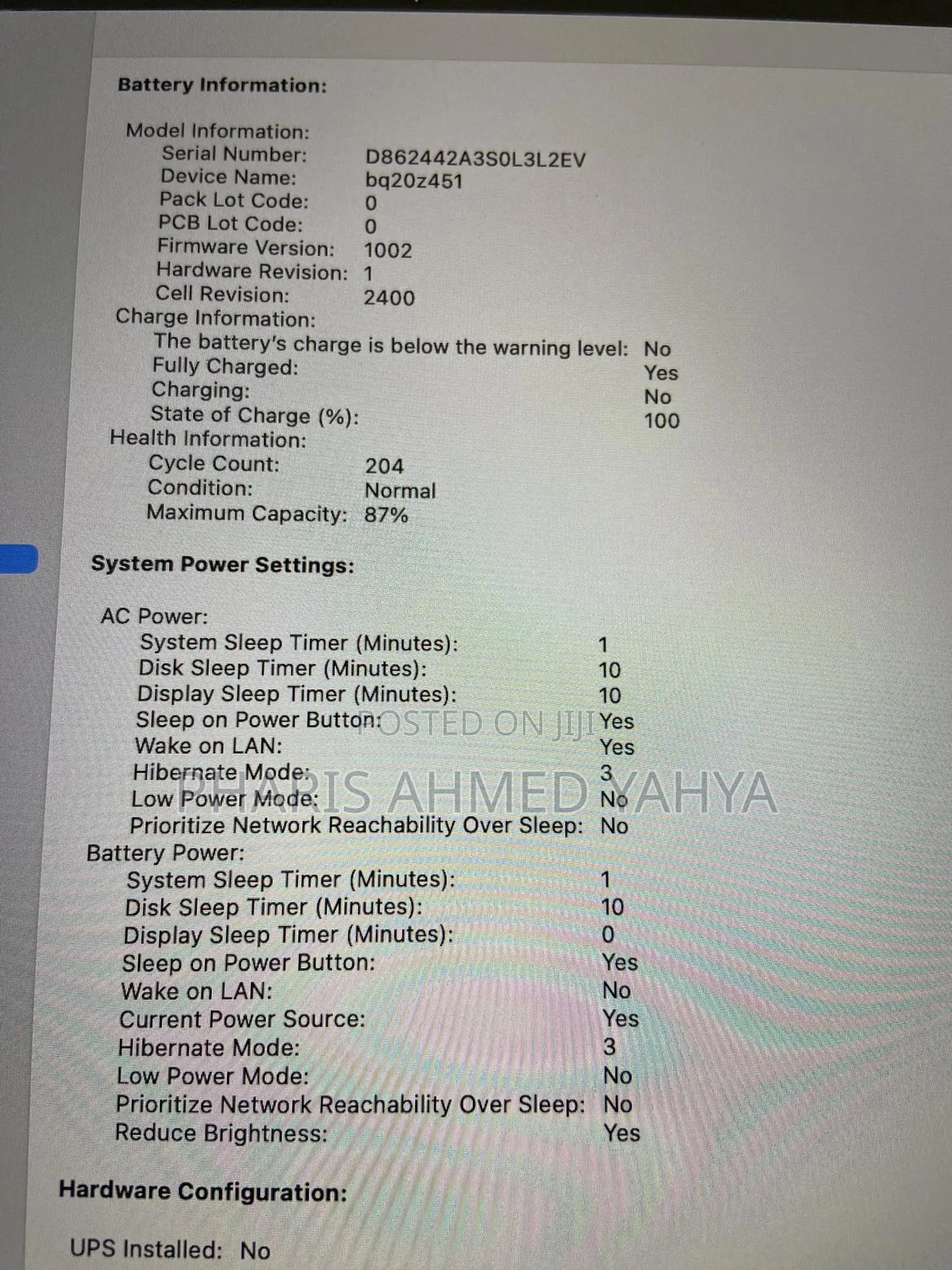 Battery Information:

Model Information:
Serial Number: D862442A3S0L3L2EV
Device Name: bq20z451
Pack Lot Code: 0
PCB Lot Code: 0
Firmware Version: 1002
Hardware Revision: 1
Cell Revision: 2400
Charge Information:
The battery's charge is below the warning level: No
Fully Charged: Yes
Charging: No
State of Charge (%): 100
Health Information:
Cycle Count: 204
Condition: Normal
Maximum Capacity: 87%

System Power Settings:

AC Power:
System Sleep Timer (Minutes): 1
Disk Sleep Timer (Minutes): 10
Display Sleep Timer (Minutes): 10
Sleep on Power Button: Yes
Wake on LAN: Yes
Hibernate Mode: 3
Low Power Mode: No
Prioritize Network Reachability Over Sleep: No
Battery Power:
System Sleep Timer (Minutes): 1
Disk Sleep Timer (Minutes): 10
Display Sleep Timer (Minutes): 0
Sleep on Power Button: Yes
Wake on LAN: No
Current Power Source: Yes
Hibernate Mode: 3
Low Power Mode: No
Prioritize Network Reachability Over Sleep: No
Reduce Brightness: Yes

Hardware Configuration:

UPS Installed: No

POSTED ON JIJI
PHARIS AHMED YAHYA